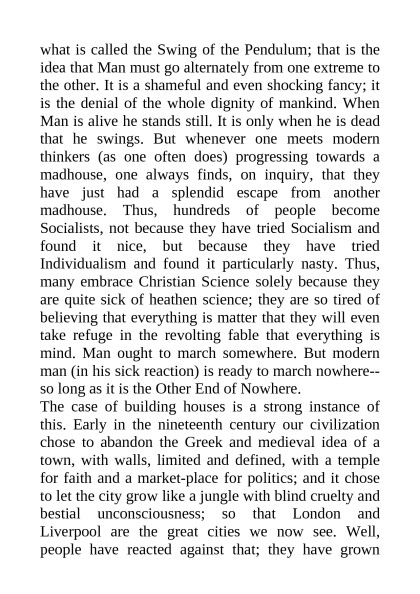 what is called the Swing of the Pendulum; that is the idea that Man must go alternately from one extreme to the other. It is a shameful and even shocking fancy; it is the denial of the whole dignity of mankind. When Man is alive he stands still. It is only when he is dead that he swings. But whenever one meets modern thinkers (as one often does) progressing towards a madhouse, one always finds, on inquiry, that they have just had a splendid escape from another madhouse. Thus, hundreds of people become Socialists, not because they have tried Socialism and found it nice, but because they have tried Individualism and found it particularly nasty. Thus, many embrace Christian Science solely because they are quite sick of heathen science; they are so tired of believing that everything is matter that they will even take refuge in the revolting fable that everything is mind. Man ought to march somewhere. But modern man (in his sick reaction) is ready to march nowhere--so long as it is the Other End of Nowhere.

The case of building houses is a strong instance of this. Early in the nineteenth century our civilization chose to abandon the Greek and medieval idea of a town, with walls, limited and defined, with a temple for faith and a market-place for politics; and it chose to let the city grow like a jungle with blind cruelty and bestial unconsciousness; so that London and Liverpool are the great cities we now see. Well, people have reacted against that; they have grown